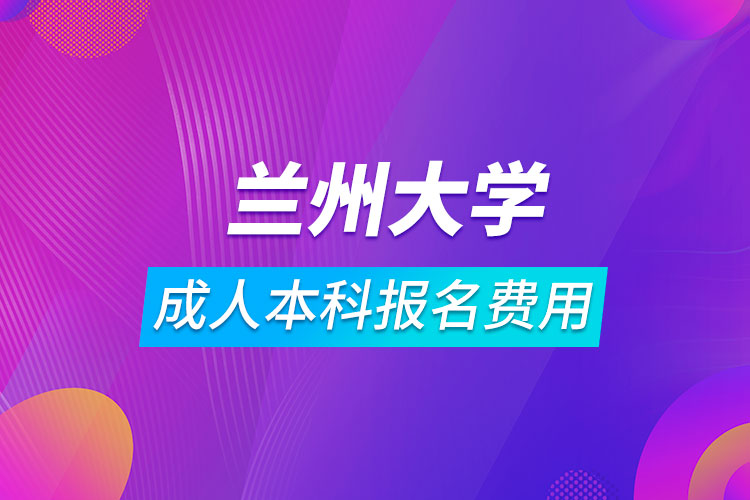 兰州大学

成人本科报名费用